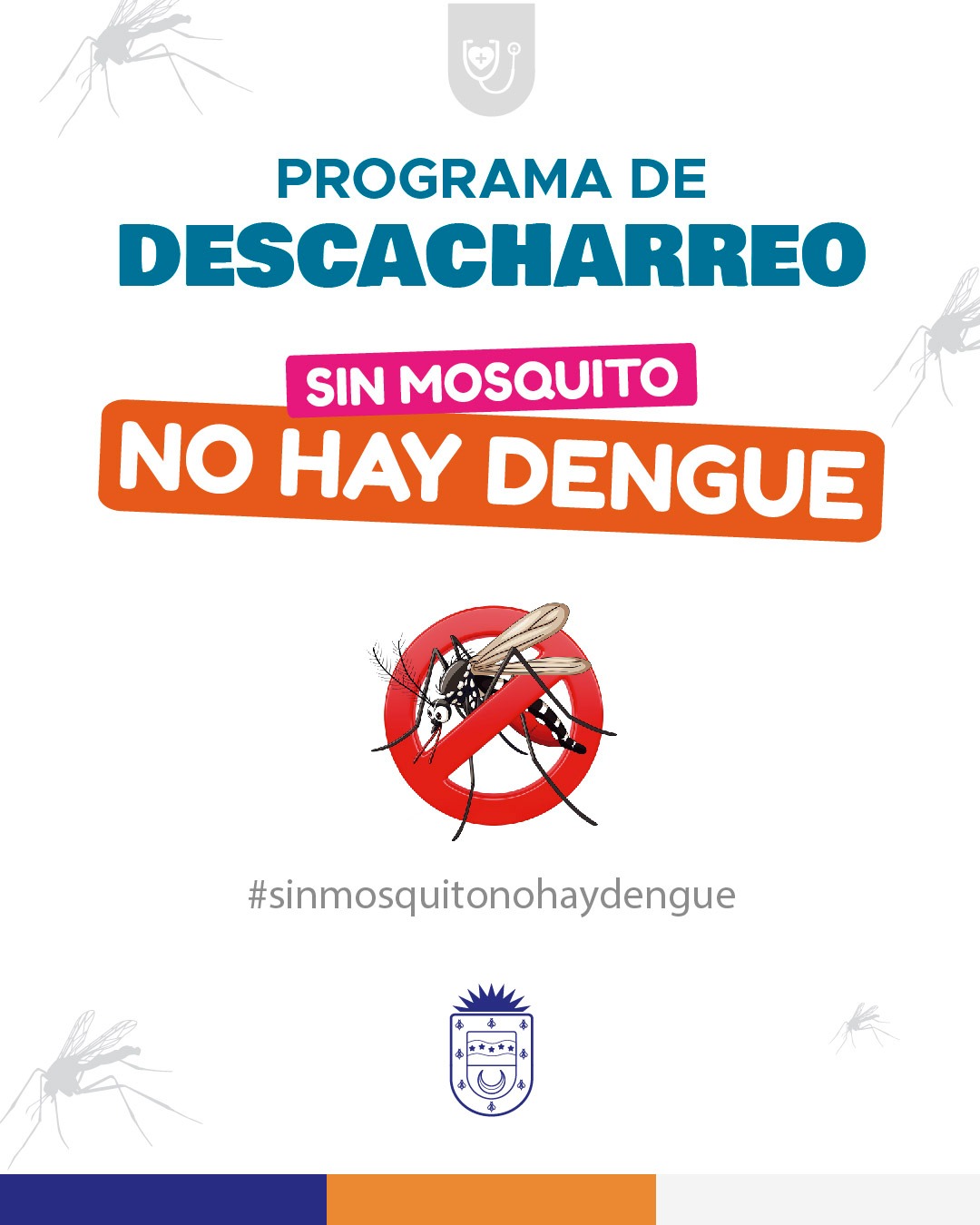 PROGRAMA DE
DESCACHARREO

SIN MOSQUITO
NO HAY DENGUE

#sinmosquitonohaydengue